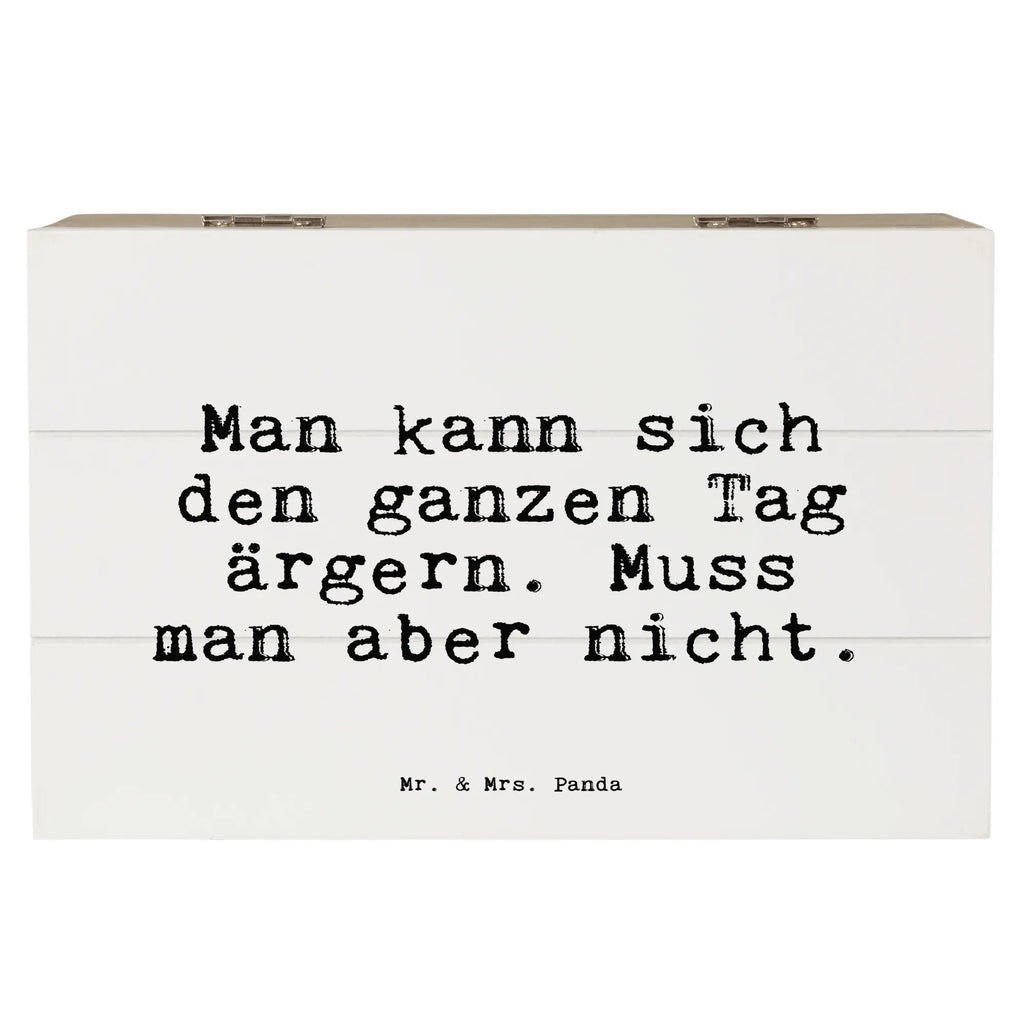 Man kann sich den ganzen Tag ärgern. Muss man aber nicht.

Mr. & Mrs. Panda